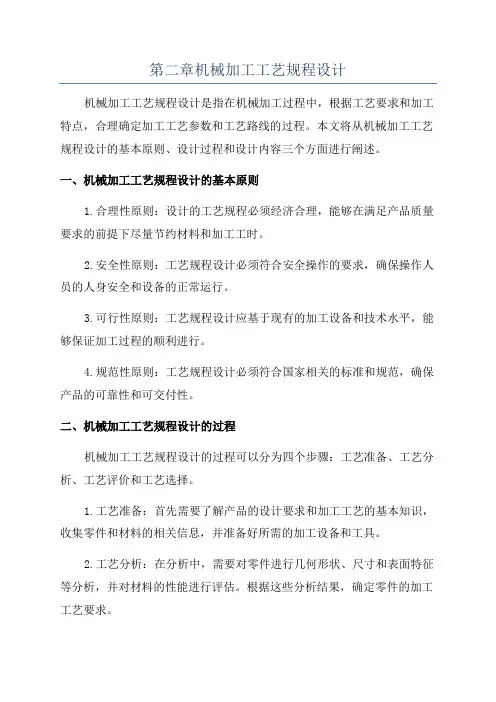 第二章机械加工工艺规程设计

机械加工工艺规程设计是指在机械加工过程中，根据工艺要求和加工特点，合理确定加工工艺参数和工艺路线的过程。本文将从机械加工工艺规程设计的基本原则、设计过程和设计内容三个方面进行阐述。

一、机械加工工艺规程设计的基本原则

1.合理性原则：设计的工艺规程必须经济合理，能够在满足产品质量要求的前提下尽量节约材料和加工工时。

2.安全性原则：工艺规程设计必须符合安全操作的要求，确保操作人员的人身安全和设备的正常运行。

3.可行性原则：工艺规程设计应基于现有的加工设备和技术水平，能够保证加工过程的顺利进行。

4.规范性原则：工艺规程设计必须符合国家相关的标准和规范，确保产品的可靠性和可交付性。

二、机械加工工艺规程设计的过程

机械加工工艺规程设计的过程可以分为四个步骤：工艺准备、工艺分析、工艺评价和工艺选择。

1.工艺准备：首先需要了解产品的设计要求和加工工艺的基本知识，收集零件和材料的相关信息，并准备好所需的加工设备和工具。

2.工艺分析：在分析中，需要对零件进行几何形状、尺寸和表面特征等分析，并对材料的性能进行评估。根据这些分析结果，确定零件的加工工艺要求。